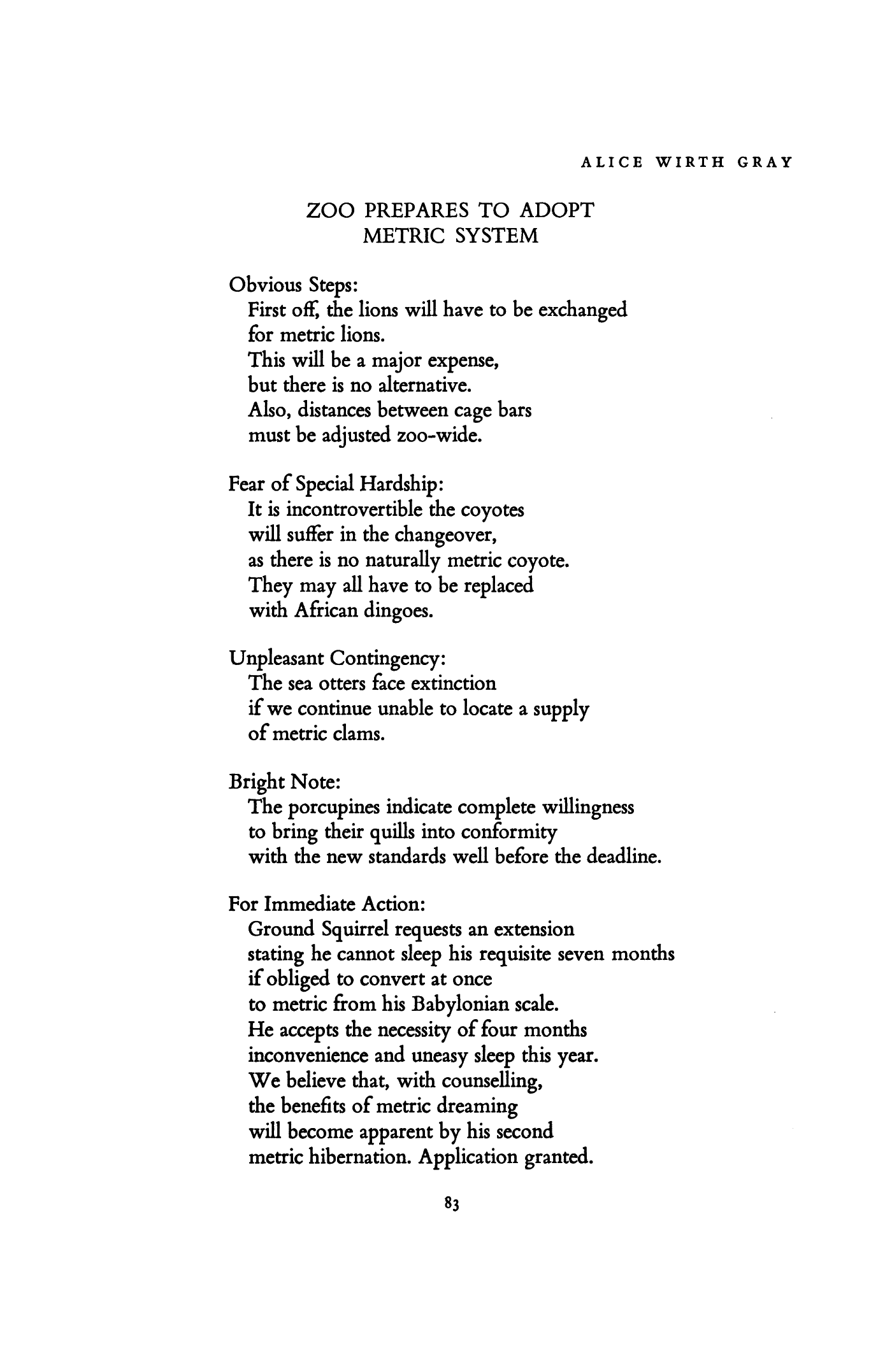 ALICE WIRTH GRAY

ZOO PREPARES TO ADOPT METRIC SYSTEM

Obvious Steps:
First off, the lions will have to be exchanged
for metric lions.
This will be a major expense,
but there is no alternative.
Also, distances between cage bars
must be adjusted zoo-wide.

Fear of Special Hardship:
It is incontrovertible the coyotes
will suffer in the changeover,
as there is no naturally metric coyote.
They may all have to be replaced
with African dingoes.

Unpleasant Contingency:
The sea otters face extinction
if we continue unable to locate a supply
of metric clams.

Bright Note:
The porcupines indicate complete willingness
to bring their quills into conformity
with the new standards well before the deadline.

For Immediate Action:
Ground Squirrel requests an extension
stating he cannot sleep his requisite seven months
if obliged to convert at once
to metric from his Babylonian scale.
He accepts the necessity of four months
inconvenience and uneasy sleep this year.
We believe that, with counselling,
the benefits of metric dreaming
will become apparent by his second
metric hibernation. Application granted.

83